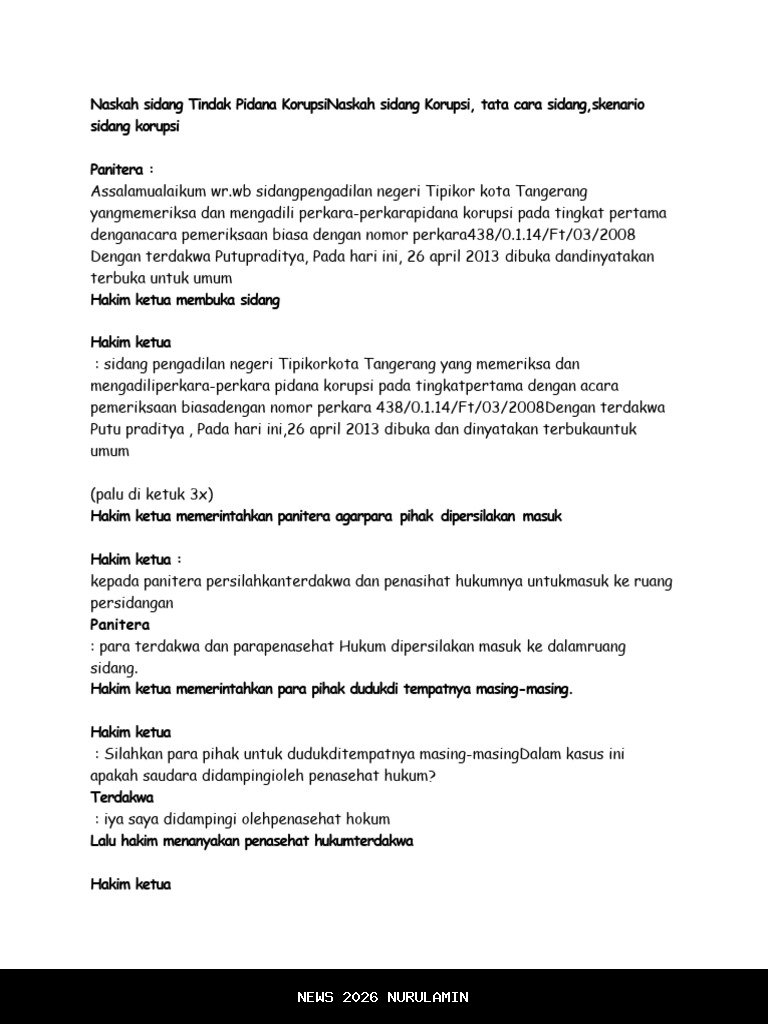 Naskah sidang Tindak Pidana KorupsiNaskah sidang Korupsi, tata cara sidang,skenario sidang korupsi

Panitera :
Assalamualaikum wr.wb sidangpengadilan negeri Tipikor kota Tangerang yangmemeriksa dan mengadili perkara-perkarapidana korupsi pada tingkat pertama denganacara pemeriksaan biasa dengan nomor perkara438/0.1.14/Ft/03/2008 Dengan terdakwa Putupraditya, Pada hari ini, 26 april 2013 dibuka dandinyatakan terbuka untuk umum
Hakim ketua membuka sidang

Hakim ketua
: sidang pengadilan negeri Tipikorkota Tangerang yang memeriksa dan mengadiliperkara-perkara pidana korupsi pada tingkatpertama dengan acara pemeriksaan biasadengan nomor perkara 438/0.1.14/Ft/03/2008Dengan terdakwa Putu praditya , Pada hari ini,26 april 2013 dibuka dan dinyatakan terbukauntuk umum

(palu di ketuk 3x)
Hakim ketua memerintahkan panitera agarpara pihak dipersilakan masuk

Hakim ketua :
kepada panitera persilahkanterdakwa dan penasihat hukumnya untukmasuk ke ruang persidangan
Panitera
: para terdakwa dan parapenasehat Hukum dipersilakan masuk ke dalamruang sidang.
Hakim ketua memerintahkan para pihak dudukdi tempatnya masing-masing.

Hakim ketua
: Silahkan para pihak untuk dudukditempatnya masing-masingDalam kasus ini apakah saudara didampingioleh penasehat hukum?
Terdakwa
: iya saya didampingi olehpenasehat hokum
Lalu hakim menanyakan penasehat hukumterdakwa

Hakim ketua

NEWS 2026 NURULAMIN